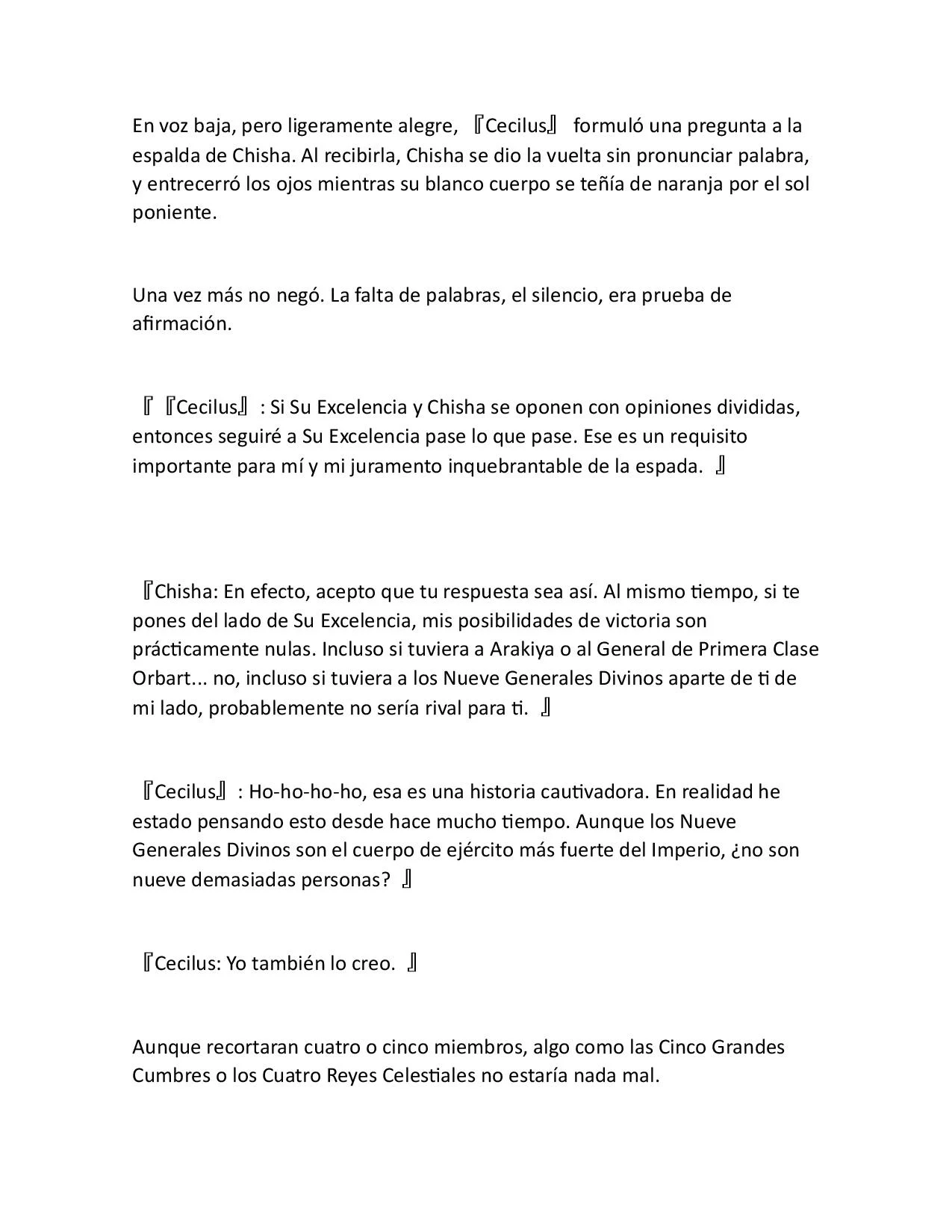 En voz baja, pero ligeramente alegre, 『Cecilus』 formuló una pregunta a la espalda de Chisha. Al recibirla, Chisha se dio la vuelta sin pronunciar palabra, y entrecerró los ojos mientras su blanco cuerpo se teñía de naranja por el sol poniente.

Una vez más no negó. La falta de palabras, el silencio, era prueba de afirmación.

『『Cecilus』: Si Su Excelencia y Chisha se oponen con opiniones divididas, entonces seguiré a Su Excelencia pase lo que pase. Ese es un requisito importante para mí y mi juramento inquebrantable de la espada. 』

『Chisha: En efecto, acepto que tu respuesta sea así. Al mismo tiempo, si te pones del lado de Su Excelencia, mis posibilidades de victoria son prácticamente nulas. Incluso si tuviera a Arakiya o al General de Primera Clase Orbart... no, incluso si tuviera a los Nueve Generales Divinos aparte de ti de mi lado, probablemente no sería rival para ti. 』

『Cecilus』: Ho-ho-ho-ho, esa es una historia cautivadora. En realidad he estado pensando esto desde hace mucho tiempo. Aunque los Nueve Generales Divinos son el cuerpo de ejército más fuerte del Imperio, ¿no son nueve demasiadas personas? 』

『Cecilus: Yo también lo creo. 』

Aunque recortaran cuatro o cinco miembros, algo como las Cinco Grandes Cumbres o los Cuatro Reyes Celestiales no estaría nada mal.